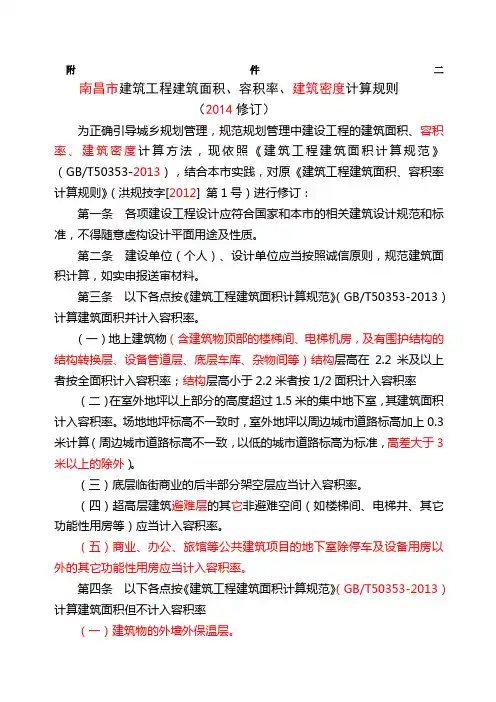 附 件 二

南昌市建筑工程建筑面积、容积率、建筑密度计算规则

（2014 修订）

为正确引导城乡规划管理，规范规划管理中建设工程的建筑面积、容积率、建筑密度计算方法，现依照《建筑工程建筑面积计算规范》（GB/T50353-2013），结合本市实践，对原《建筑工程建筑面积、容积率计算规则》（洪规技字[2012] 第 1 号）进行修订：

第一条 各项建设工程设计应符合国家和本市的相关建筑设计规范和标准，不得随意虚构设计平面用途及性质。

第二条 建设单位（个人）、设计单位应当按照诚信原则，规范建筑面积计算，如实申报送审材料。

第三条 以下各点按《建筑工程建筑面积计算规范》（GB/T50353-2013）计算建筑面积并计入容积率。

（一）地上建筑物（含建筑物顶部的楼梯间、电梯机房，及有围护结构的结构转换层、设备管道层、底层车库、杂物间等）结构层高在 2.2 米及以上者按全面积计入容积率；结构层高小于 2.2 米者按 1/2 面积计入容积率

（二）在室外地坪以上部分的高度超过 1.5 米的集中地下室，其建筑面积计入容积率。场地地坪标高不一致时，室外地坪以周边城市道路标高加上 0.3 米计算（周边城市道路标高不一致，以低的城市道路标高为标准，高差大于 3 米以上的除外）。

（三）底层临街商业的后半部分架空层应当计入容积率。

（四）超高层建筑避难层的其它非避难空间（如楼梯间、电梯井、其它功能性用房等）应当计入容积率。

（五）商业、办公、旅馆等公共建筑项目的地下室除停车及设备用房以外的其它功能性用房应当计入容积率。

第四条 以下各点按《建筑工程建筑面积计算规范》（GB/T50353-2013）计算建筑面积但不计入容积率

（一）建筑物的外墙外保温层。